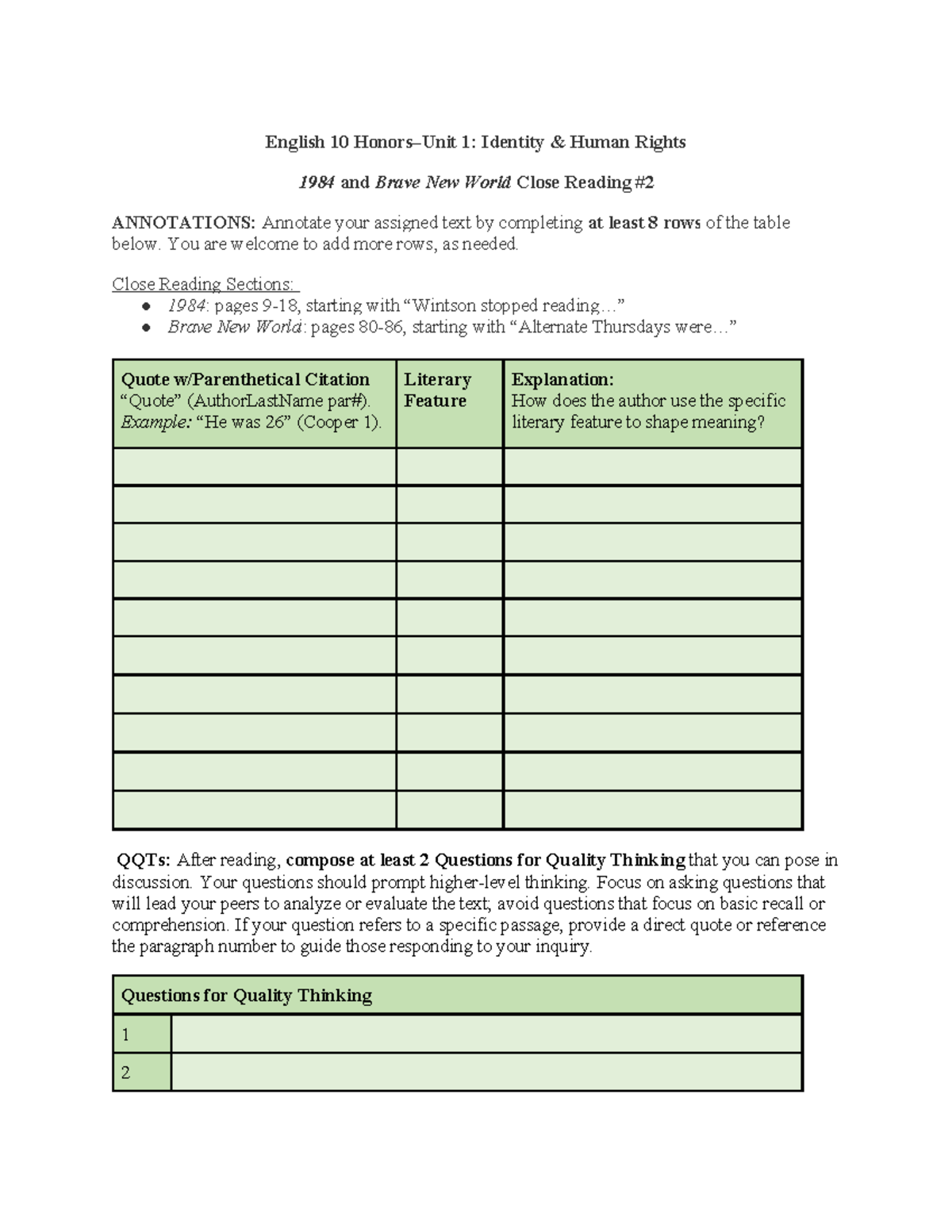 English 10 Honors–Unit 1: Identity & Human Rights

1984 and Brave New World Close Reading #2

ANNOTATIONS: Annotate your assigned text by completing at least 8 rows of the table below. You are welcome to add more rows, as needed.

Close Reading Sections:
• 1984: pages 9-18, starting with "Wintson stopped reading…"
• Brave New World: pages 80-86, starting with "Alternate Thursdays were…"

| Quote w/Parenthetical Citation "Quote" (AuthorLastName par#). Example: "He was 26" (Cooper 1). | Literary Feature | Explanation: How does the author use the specific literary feature to shape meaning? |
|---|---|---|
| | | |
| | | |
| | | |
| | | |
| | | |
| | | |
| | | |
| | | |
| | | |
| | | |

QQTs: After reading, compose at least 2 Questions for Quality Thinking that you can pose in discussion. Your questions should prompt higher-level thinking. Focus on asking questions that will lead your peers to analyze or evaluate the text; avoid questions that focus on basic recall or comprehension. If your question refers to a specific passage, provide a direct quote or reference the paragraph number to guide those responding to your inquiry.

| Questions for Quality Thinking | |
|---|---|
| 1 | |
| 2 | |